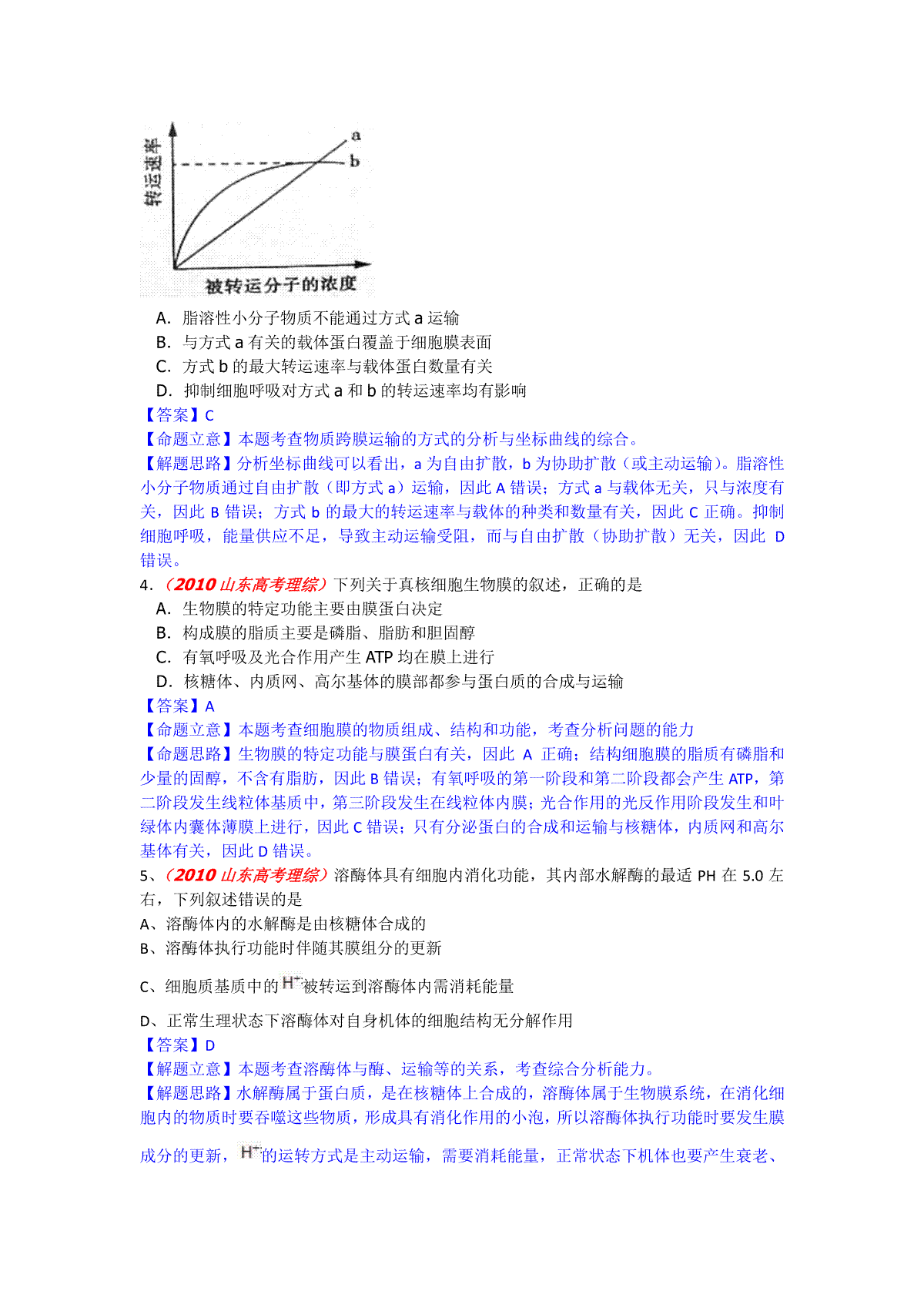 转运速率

a

b

被转运分子的浓度

A. 脂溶性小分子物质不能通过方式 a 运输
B. 与方式 a 有关的载体蛋白覆盖于细胞膜表面
C. 方式 b 的最大转运速率与载体蛋白数量有关
D. 抑制细胞呼吸对方式 a 和 b 的转运速率均有影响
【答案】C
【命题立意】本题考查物质跨膜运输的方式的分析与坐标曲线的综合。
【解题思路】分析坐标曲线可以看出，a 为自由扩散，b 为协助扩散（或主动运输）。脂溶性小分子物质通过自由扩散（即方式 a）运输，因此 A 错误；方式 a 与载体无关，只与浓度有关，因此 B 错误；方式 b 的最大的转运速率与载体的种类和数量有关，因此 C 正确。抑制细胞呼吸，能量供应不足，导致主动运输受阻，而与自由扩散（协助扩散）无关，因此 D 错误。
4．（2010 山东高考理综）下列关于真核细胞生物膜的叙述，正确的是
A. 生物膜的特定功能主要由膜蛋白决定
B. 构成膜的脂质主要是磷脂、脂肪和胆固醇
C. 有氧呼吸及光合作用产生 ATP 均在膜上进行
D. 核糖体、内质网、高尔基体的膜部都参与蛋白质的合成与运输
【答案】A
【命题立意】本题考查细胞膜的物质组成、结构和功能，考查分析问题的能力
【命题思路】生物膜的特定功能与膜蛋白有关，因此 A 正确；结构细胞膜的脂质有磷脂和少量的固醇，不含有脂肪，因此 B 错误；有氧呼吸的第一阶段和第二阶段都会产生 ATP，第二阶段发生线粒体基质中，第三阶段发生在线粒体内膜；光合作用的光反作用阶段发生和叶绿体内囊体薄膜上进行，因此 C 错误；只有分泌蛋白的合成和运输与核糖体，内质网和高尔基体有关，因此 D 错误。
5、（2010 山东高考理综）溶酶体具有细胞内消化功能，其内部水解酶的最适 PH 在 5.0 左右，下列叙述错误的是
A、溶酶体内的水解酶是由核糖体合成的
B、溶酶体执行功能时伴随其膜组分的更新
C、细胞质基质中的 $H^+$ 被转运到溶酶体内需消耗能量
D、正常生理状态下溶酶体对自身机体的细胞结构无分解作用
【答案】D
【解题立意】本题考查溶酶体与酶、运输等的关系，考查综合分析能力。
【解题思路】水解酶属于蛋白质，是在核糖体上合成的，溶酶体属于生物膜系统，在消化细胞内的物质时要吞噬这些物质，形成具有消化作用的小泡，所以溶酶体执行功能时要发生膜成分的更新，$H^+$ 的运转方式是主动运输，需要消耗能量，正常状态下机体也要产生衰老、